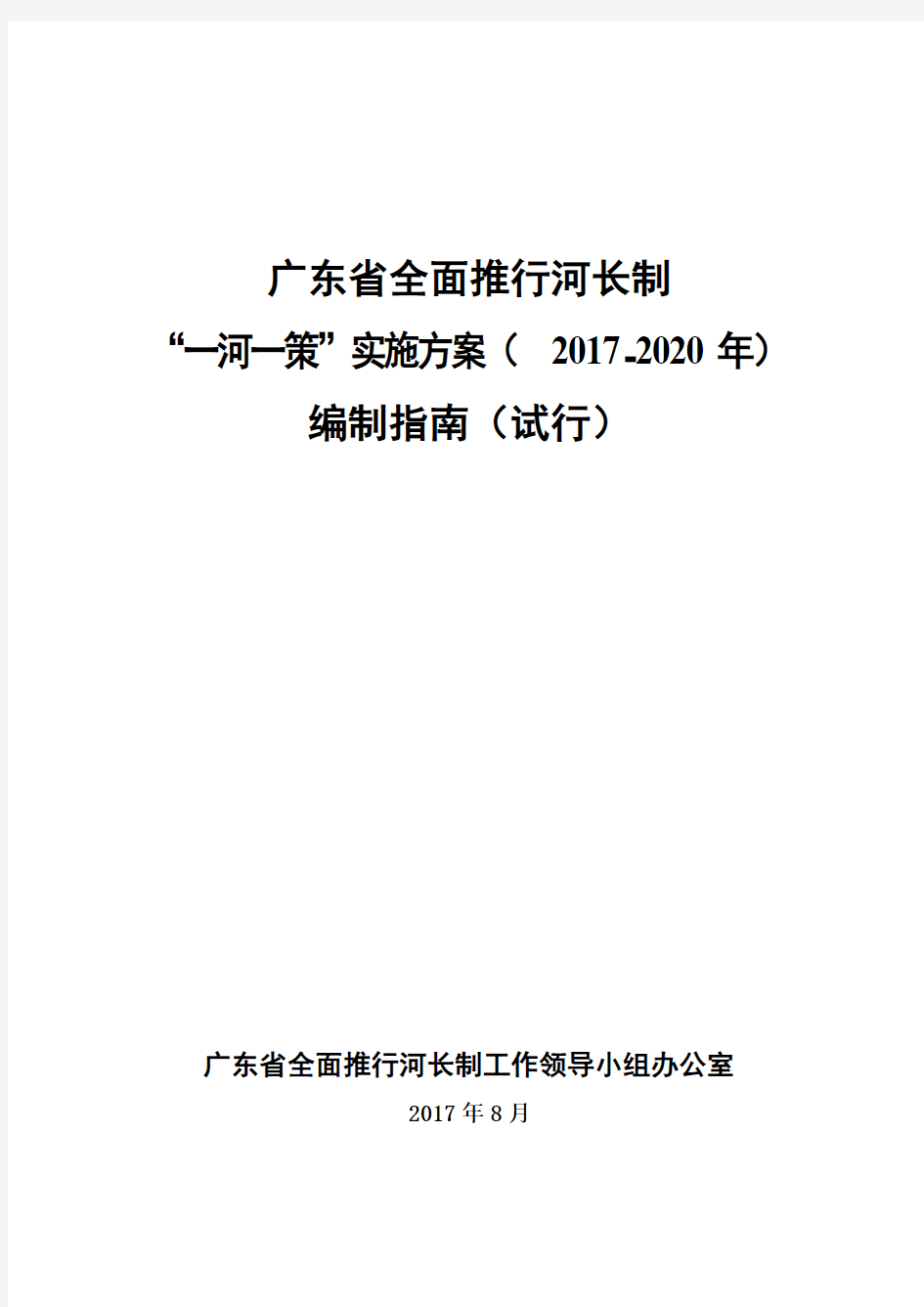 广东省全面推行河长制
“一河一策”实施方案（ 2017-2020 年）
编制指南（试行）

广东省全面推行河长制工作领导小组办公室
2017 年 8 月